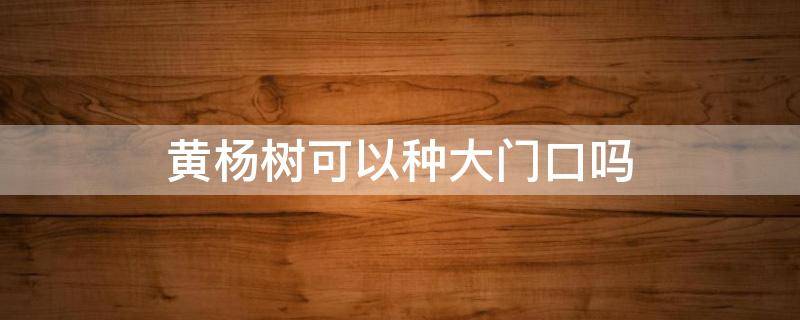 黄杨树可以种大门口吗